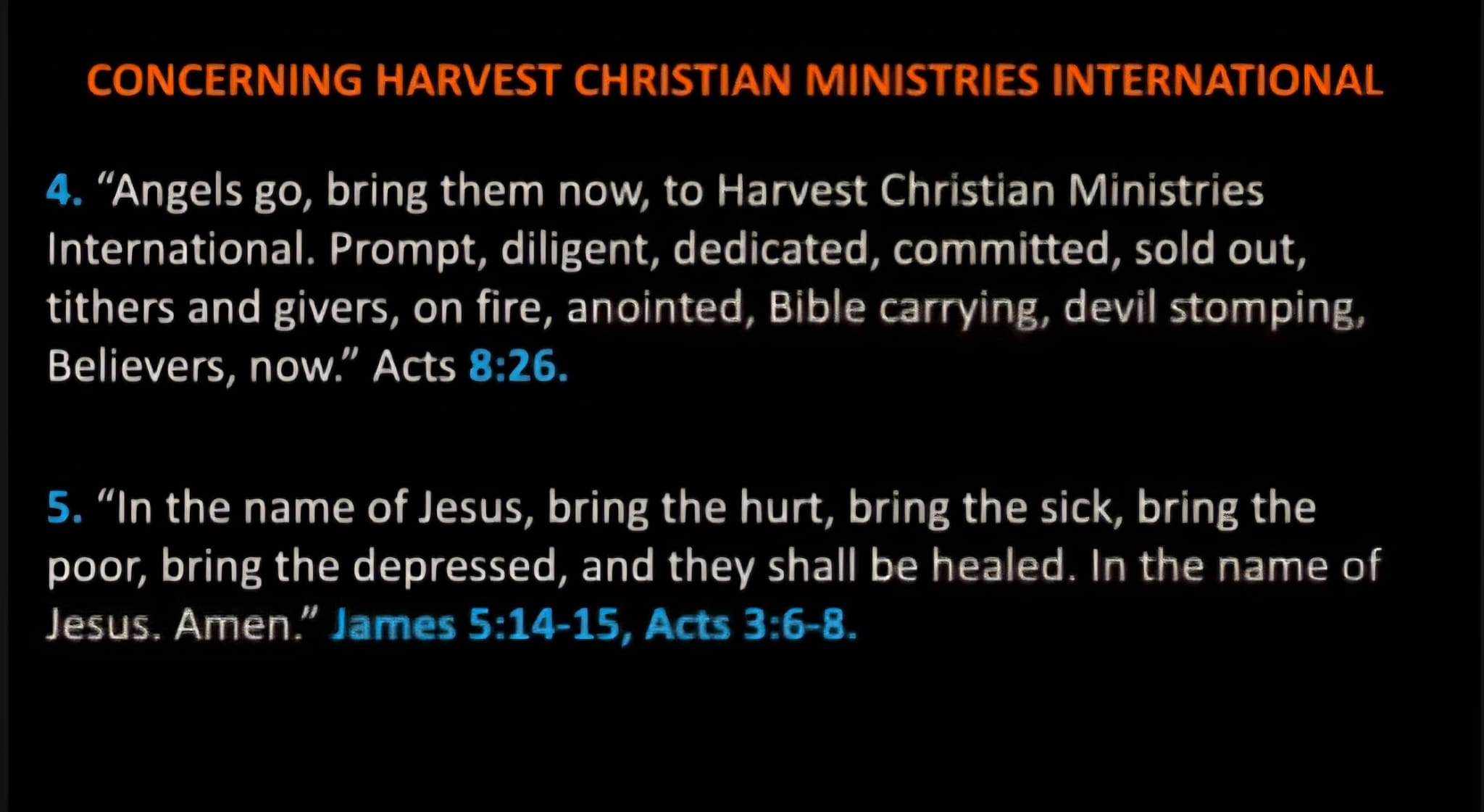 CONCERNING HARVEST CHRISTIAN MINISTRIES INTERNATIONAL

4. "Angels go, bring them now, to Harvest Christian Ministries International. Prompt, diligent, dedicated, committed, sold out, tithers and givers, on fire, anointed, Bible carrying, devil stomping, Believers, now." Acts 8:26.

5. "In the name of Jesus, bring the hurt, bring the sick, bring the poor, bring the depressed, and they shall be healed. In the name of Jesus. Amen." James 5:14-15, Acts 3:6-8.